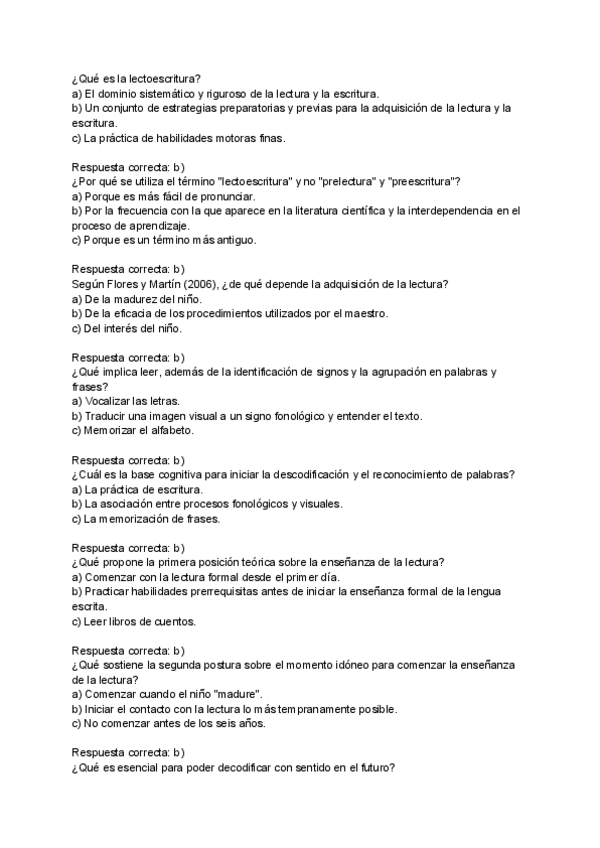 ¿Qué es la lectoescritura?
a) El dominio sistemático y riguroso de la lectura y la escritura.
b) Un conjunto de estrategias preparatorias y previas para la adquisición de la lectura y la escritura.
c) La práctica de habilidades motoras finas.

Respuesta correcta: b)
¿Por qué se utiliza el término "lectoescritura" y no "prelectura" y "preescritura"?
a) Porque es más fácil de pronunciar.
b) Por la frecuencia con la que aparece en la literatura científica y la interdependencia en el proceso de aprendizaje.
c) Porque es un término más antiguo.

Respuesta correcta: b)
Según Flores y Martín (2006), ¿de qué depende la adquisición de la lectura?
a) De la madurez del niño.
b) De la eficacia de los procedimientos utilizados por el maestro.
c) Del interés del niño.

Respuesta correcta: b)
¿Qué implica leer, además de la identificación de signos y la agrupación en palabras y frases?
a) Vocalizar las letras.
b) Traducir una imagen visual a un signo fonológico y entender el texto.
c) Memorizar el alfabeto.

Respuesta correcta: b)
¿Cuál es la base cognitiva para iniciar la descodificación y el reconocimiento de palabras?
a) La práctica de escritura.
b) La asociación entre procesos fonológicos y visuales.
c) La memorización de frases.

Respuesta correcta: b)
¿Qué propone la primera posición teórica sobre la enseñanza de la lectura?
a) Comenzar con la lectura formal desde el primer día.
b) Practicar habilidades prerrequisitas antes de iniciar la enseñanza formal de la lengua escrita.
c) Leer libros de cuentos.

Respuesta correcta: b)
¿Qué sostiene la segunda postura sobre el momento idóneo para comenzar la enseñanza de la lectura?
a) Comenzar cuando el niño "madure".
b) Iniciar el contacto con la lectura lo más tempranamente posible.
c) No comenzar antes de los seis años.

Respuesta correcta: b)
¿Qué es esencial para poder decodificar con sentido en el futuro?